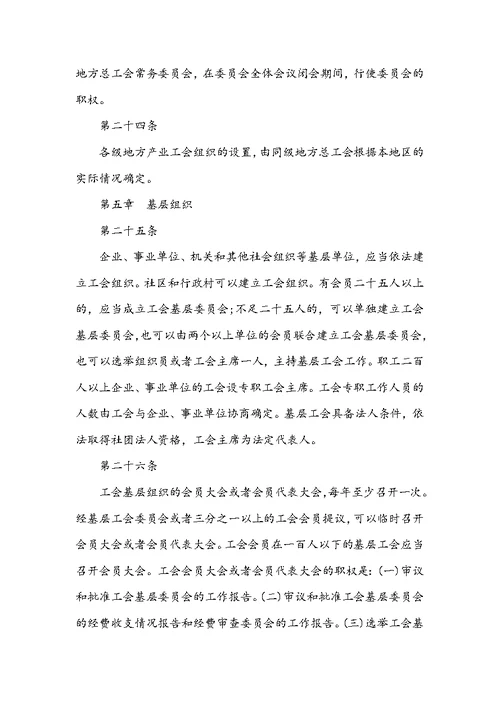 地方总工会常务委员会，在委员会全体会议闭会期间，行使委员会的职权。

第二十四条

各级地方产业工会组织的设置，由同级地方总工会根据本地区的实际情况确定。

第五章　基层组织

第二十五条

企业、事业单位、机关和其他社会组织等基层单位，应当依法建立工会组织。社区和行政村可以建立工会组织。有会员二十五人以上的，应当成立工会基层委员会；不足二十五人的，可以单独建立工会基层委员会，也可以由两个以上单位的会员联合建立工会基层委员会，也可以选举组织员或者工会主席一人，主持基层工会工作。职工二百人以上企业、事业单位的工会设专职工会主席。工会专职工作人员的人数由工会与企业、事业单位协商确定。基层工会具备法人条件，依法取得社团法人资格，工会主席为法定代表人。

第二十六条

工会基层组织的会员大会或者会员代表大会，每年至少召开一次。经基层工会委员会或者三分之一以上的工会会员提议，可以临时召开会员大会或者会员代表大会。工会会员在一百人以下的基层工会应当召开会员大会。工会会员大会或者会员代表大会的职权是：(一)审议和批准工会基层委员会的工作报告。(二)审议和批准工会基层委员会的经费收支情况报告和经费审查委员会的工作报告。(三)选举工会基